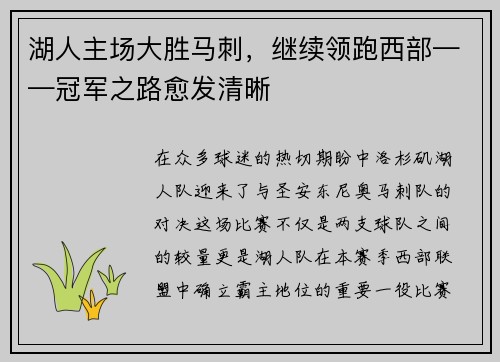 湖人主场大胜马刺，继续领跑西部——冠军之路愈发清晰

在众多球迷的热切期盼中洛杉矶湖人队迎来了与圣安东尼奥马刺队的对决这场比赛不仅是两支球队之间的较量更是湖人队在本赛季西部联盟中确立霸主地位的重要一役比赛